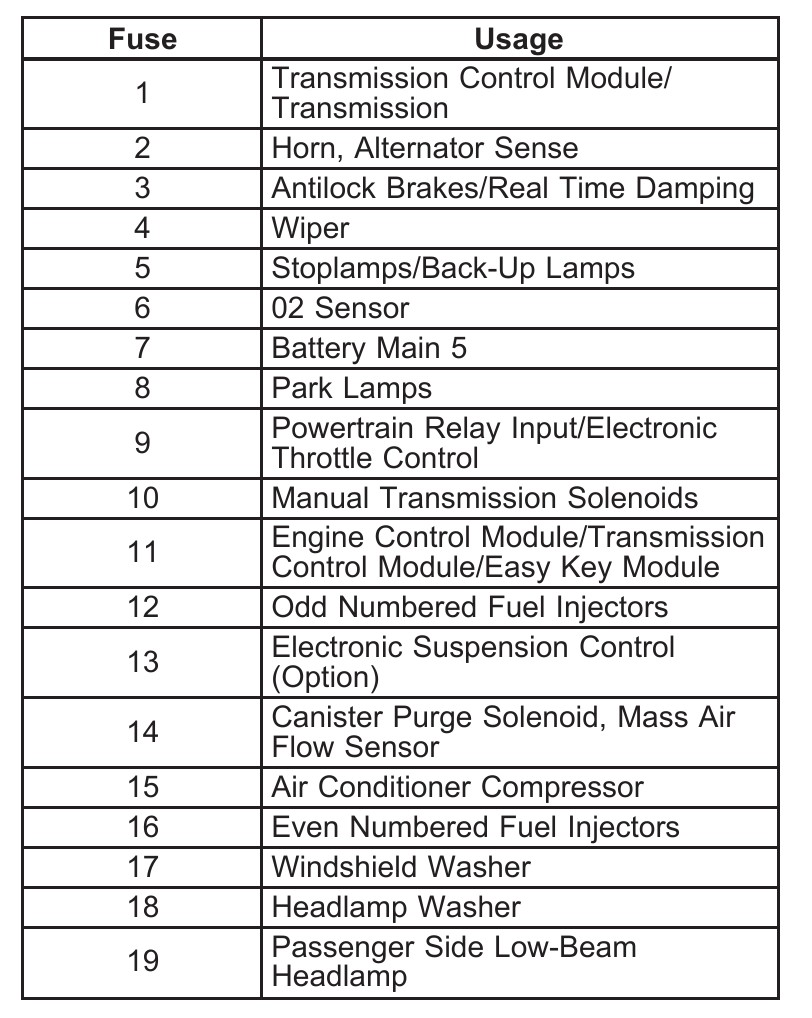 | Fuse | Usage |
|---|---|
| 1 | Transmission Control Module/ Transmission |
| 2 | Horn, Alternator Sense |
| 3 | Antilock Brakes/Real Time Damping |
| 4 | Wiper |
| 5 | Stoplamps/Back-Up Lamps |
| 6 | 02 Sensor |
| 7 | Battery Main 5 |
| 8 | Park Lamps |
| 9 | Powertrain Relay Input/Electronic Throttle Control |
| 10 | Manual Transmission Solenoids |
| 11 | Engine Control Module/Transmission Control Module/Easy Key Module |
| 12 | Odd Numbered Fuel Injectors |
| 13 | Electronic Suspension Control (Option) |
| 14 | Canister Purge Solenoid, Mass Air Flow Sensor |
| 15 | Air Conditioner Compressor |
| 16 | Even Numbered Fuel Injectors |
| 17 | Windshield Washer |
| 18 | Headlamp Washer |
| 19 | Passenger Side Low-Beam Headlamp |